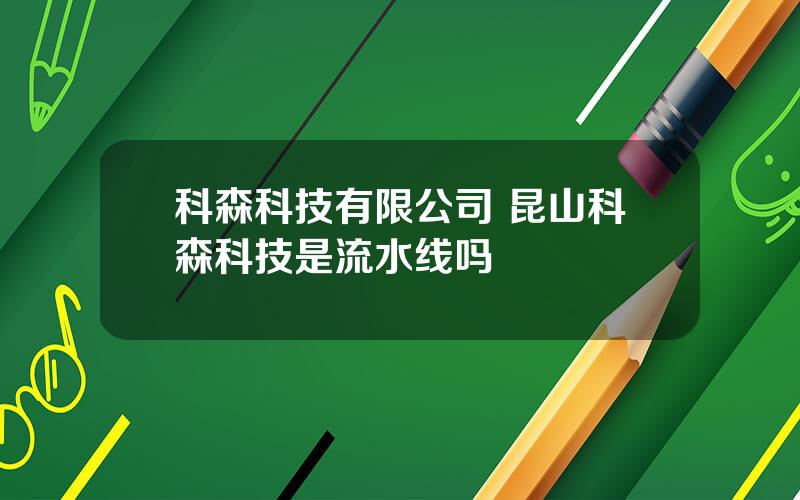 科森科技有限公司 昆山科森科技是流水线吗